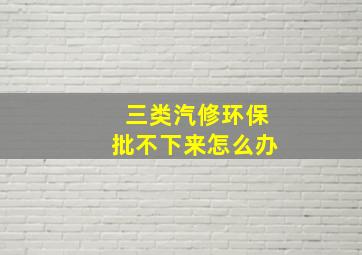 三类汽修环保
批不下来怎么办